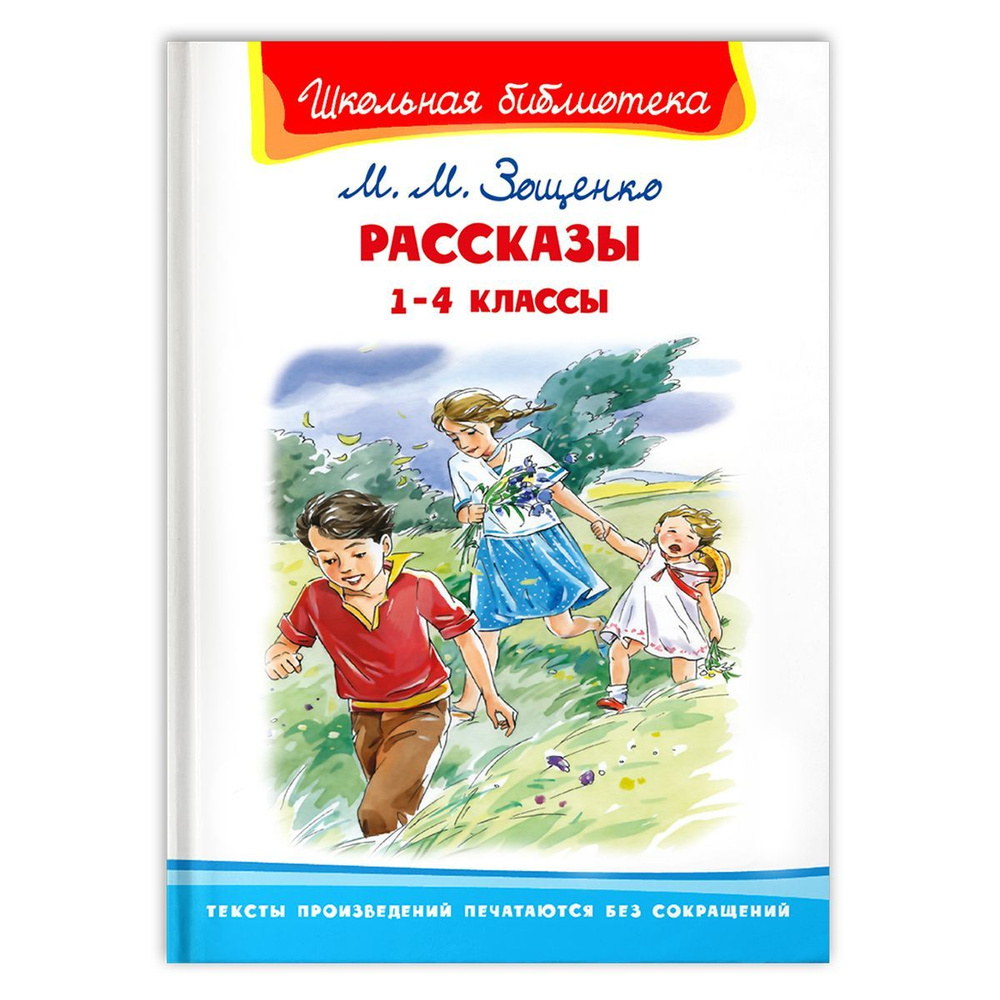 Школьная библиотека

М. М. Зощенко

РАССКАЗЫ

1-4 КЛАССЫ

ТЕКСТЫ ПРОИЗВЕДЕНИЙ ПЕЧАТАЮТСЯ БЕЗ СОКРАЩЕНИЙ